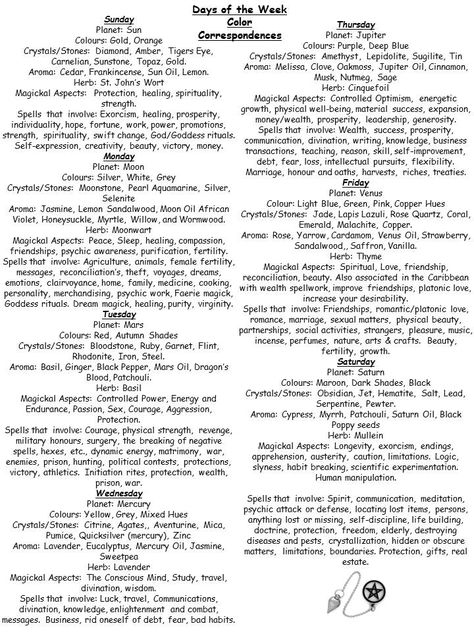 Days of the Week
Color
Correspondences

Sunday
Planet: Sun
Colours: Gold, Orange
Crystals/Stones: Diamond, Amber, Tigers Eye, Carnelian, Sunstone, Topaz, Gold.
Aroma: Cedar, Frankincense, Sun Oil, Lemon.
Herb: St. John's Wort
Magickal Aspects: Protection, healing, spirituality, strength.
Spells that involve: Exorcism, healing, prosperity, individuality, hope, fortune, work, power, promotions, strength, spirituality, swift change, God/Goddess rituals. Self-expression, creativity, beauty, victory, money.

Monday
Planet: Moon
Colours: Silver, White, Grey
Crystals/Stones: Moonstone, Pearl Aquamarine, Silver, Selenite
Aroma: Jasmine, Lemon Sandalwood, Moon Oil African Violet, Honeysuckle, Myrtle, Willow, and Wormwood.
Herb: Moonwart
Magickal Aspects: Peace, Sleep, healing, compassion, friendships, psychic awareness, purification, fertility.
Spells that involve: Agriculture, animals, female fertility, messages, reconciliation's, theft, voyages, dreams, emotions, clairvoyance, home, family, medicine, cooking, personality, merchandising, psychic work, Faerie magick, Goddess rituals. Dream magick, healing, purity, virginity.

Tuesday
Planet: Mars
Colours: Red, Autumn Shades
Crystals/Stones: Bloodstone, Ruby, Garnet, Flint, Rhodonite, Iron, Steel.
Aroma: Basil, Ginger, Black Pepper, Mars Oil, Dragon's Blood, Patchouli.
Herb: Basil
Magickal Aspects: Controlled Power, Energy and Endurance, Passion, Sex, Courage, Aggression, Protection.
Spells that involve: Courage, physical strength, revenge, military honours, surgery, the breaking of negative spells, hexes, etc., dynamic energy, matrimony, war, enemies, prison, hunting, political contests, protections, victory, athletics. Initiation rites, protection, wealth, prison, war.

Wednesday
Planet: Mercury
Colours: Yellow, Grey, Mixed Hues
Crystals/Stones: Citrine, Agates,, Aventurine, Mica, Pumice, Quicksilver (mercury), Zinc
Aroma: Lavender, Eucalyptus, Mercury Oil, Jasmine, Sweetpea
Herb: Lavender
Magickal Aspects: The Conscious Mind, Study, travel, divination, wisdom.
Spells that involve: Luck, travel, Communications, divination, knowledge, enlightenment and combat, messages. Business, rid oneself of debt, fear, bad habits.

Thursday
Planet: Jupiter
Colours: Purple, Deep Blue
Crystals/Stones: Amethyst, Lepidolite, Sugilite, Tin
Aroma: Melissa, Clove, Oakmoss, Jupiter Oil, Cinnamon, Musk, Nutmeg, Sage
Herb: Cinquefoil
Magickal Aspects: Controlled Optimism, energetic growth, physical well-being, material success, expansion, money/wealth, prosperity, leadership, generosity.
Spells that involve: Wealth, success, prosperity, communication, divination, writing, knowledge, business transactions, teaching, reason, skill, self-improvement, debt, fear, loss, intellectual pursuits, flexibility. Marriage, honour and oaths, harvests, riches, treaties.

Friday
Planet: Venus
Colour: Light Blue, Green, Pink, Copper Hues
Crystals/Stones: Jade, Lapis Lazuli, Rose Quartz, Coral, Emerald, Malachite, Copper.
Aroma: Rose, Yarrow, Cardamom, Venus Oil, Strawberry, Sandalwood,, Saffron, Vanilla.
Herb: Thyme
Magickal Aspects: Spiritual, Love, friendship, reconciliation, beauty. Also associated in the Caribbean with wealth spellwork, improve friendships, platonic love, increase your desirability.
Spells that involve: Friendships, romantic/platonic love, romance, marriage, sexual matters, physical beauty, partnerships, social activities, strangers, pleasure, music, incense, perfumes, nature, arts & crafts. Beauty, fertility, growth.

Saturday
Planet: Saturn
Colours: Maroon, Dark Shades, Black
Crystals/Stones: Obsidian, Jet, Hematite, Salt, Lead, Serpentine, Pewter.
Aroma: Cypress, Myrrh, Patchouli, Saturn Oil, Black Poppy seeds
Herb: Mullein
Magickal Aspects: Longevity, exorcism, endings, apprehension, austerity, caution, limitations. Logic, slyness, habit breaking, scientific experimentation. Human manipulation.

Spells that involve: Spirit, communication, meditation, psychic attack or defense, locating lost items, persons, anything lost or missing, self-discipline, life building, doctrine, protection, freedom, elderly, destroying diseases and pests, crystallization, hidden or obscure matters, limitations, boundaries. Protection, gifts, real estate.